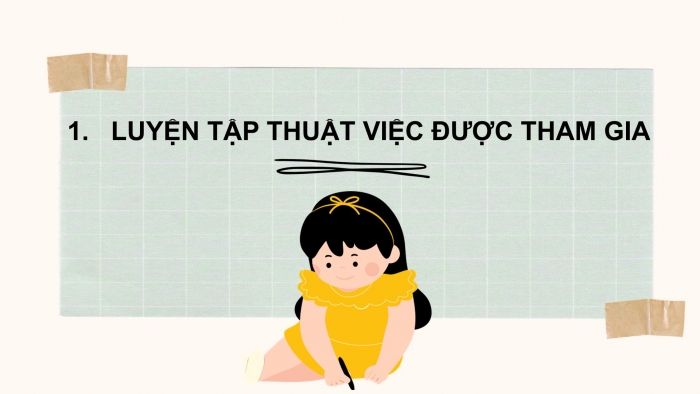 1. LUYỆN TẬP THUẬT VIỆC ĐƯỢC THAM GIA